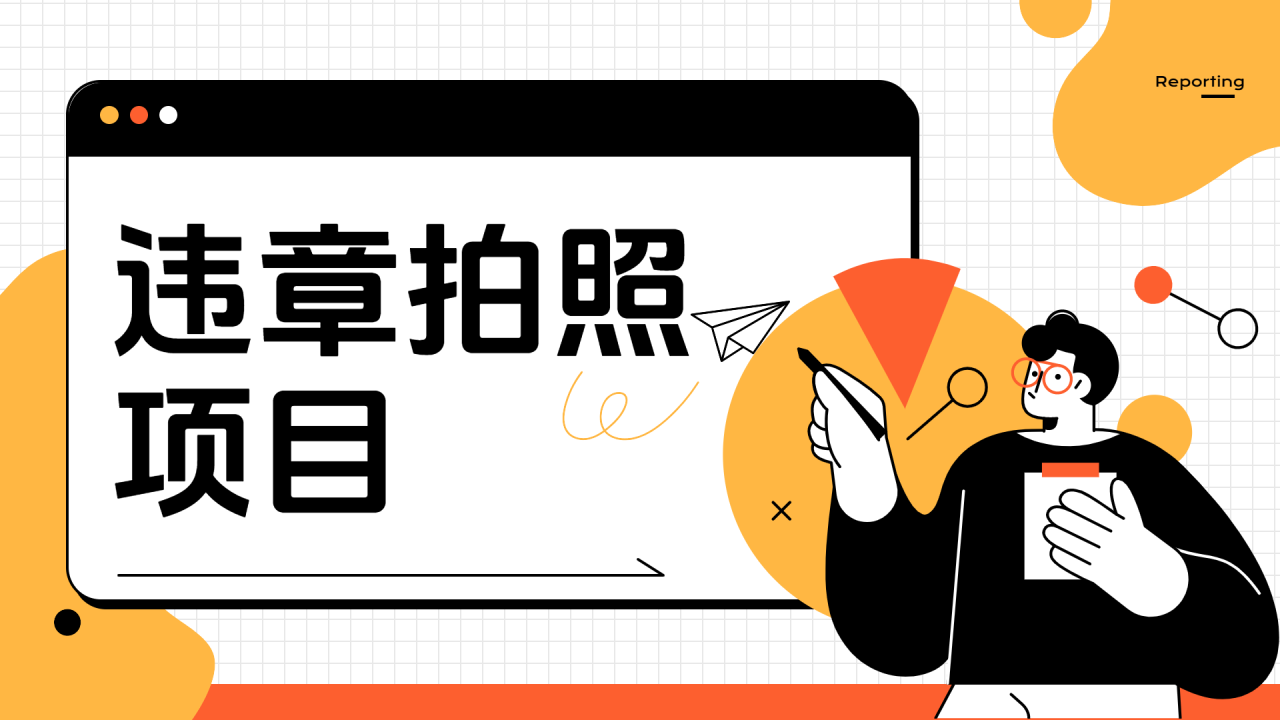 Reporting

违章拍照项目